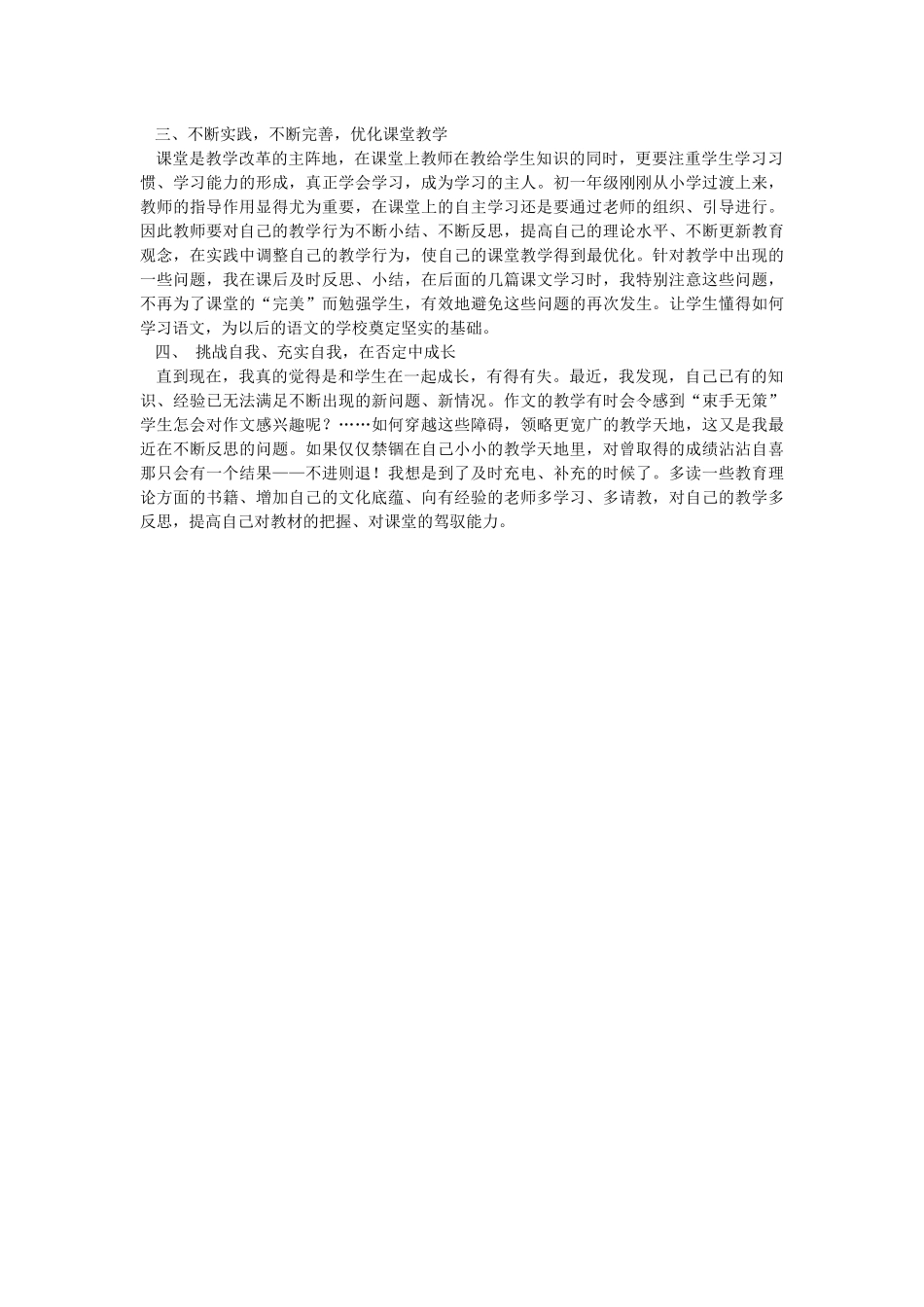 三、不断实践，不断完善，优化课堂教学

课堂是教学改革的主阵地，在课堂上教师在教给学生知识的同时，更要注重学生学习习惯、学习能力的形成，真正学会学习，成为学习的主人。初一年级刚刚从小学过渡上来，教师的指导作用显得尤为重要，在课堂上的自主学习还是要通过老师的组织、引导进行。因此教师要对自己的教学行为不断小结、不断反思，提高自己的理论水平、不断更新教育观念，在实践中调整自己的教学行为，使自己的课堂教学得到最优化。针对教学中出现的一些问题，我在课后及时反思、小结，在后面的几篇课文学习时，我特别注意这些问题，不再为了课堂的“完美”而勉强学生，有效地避免这些问题的再次发生。让学生懂得如何学习语文，为以后的语文的学校奠定坚实的基础。

四、 挑战自我、充实自我，在否定中成长

直到现在，我真的觉得是和学生在一起成长，有得有失。最近，我发现，自己已有的知识、经验已无法满足不断出现的新问题、新情况。作文的教学有时会令感到“束手无策”学生怎会对作文感兴趣呢？……如何穿越这些障碍，领略更宽广的教学天地，这又是我最近在不断反思的问题。如果仅仅禁锢在自己小小的教学天地里，对曾取得的成绩沾沾自喜那只会有一个结果——不进则退！我想是到了及时充电、补充的时候了。多读一些教育理论方面的书籍、增加自己的文化底蕴、向有经验的老师多学习、多请教，对自己的教学多反思，提高自己对教材的把握、对课堂的驾驭能力。